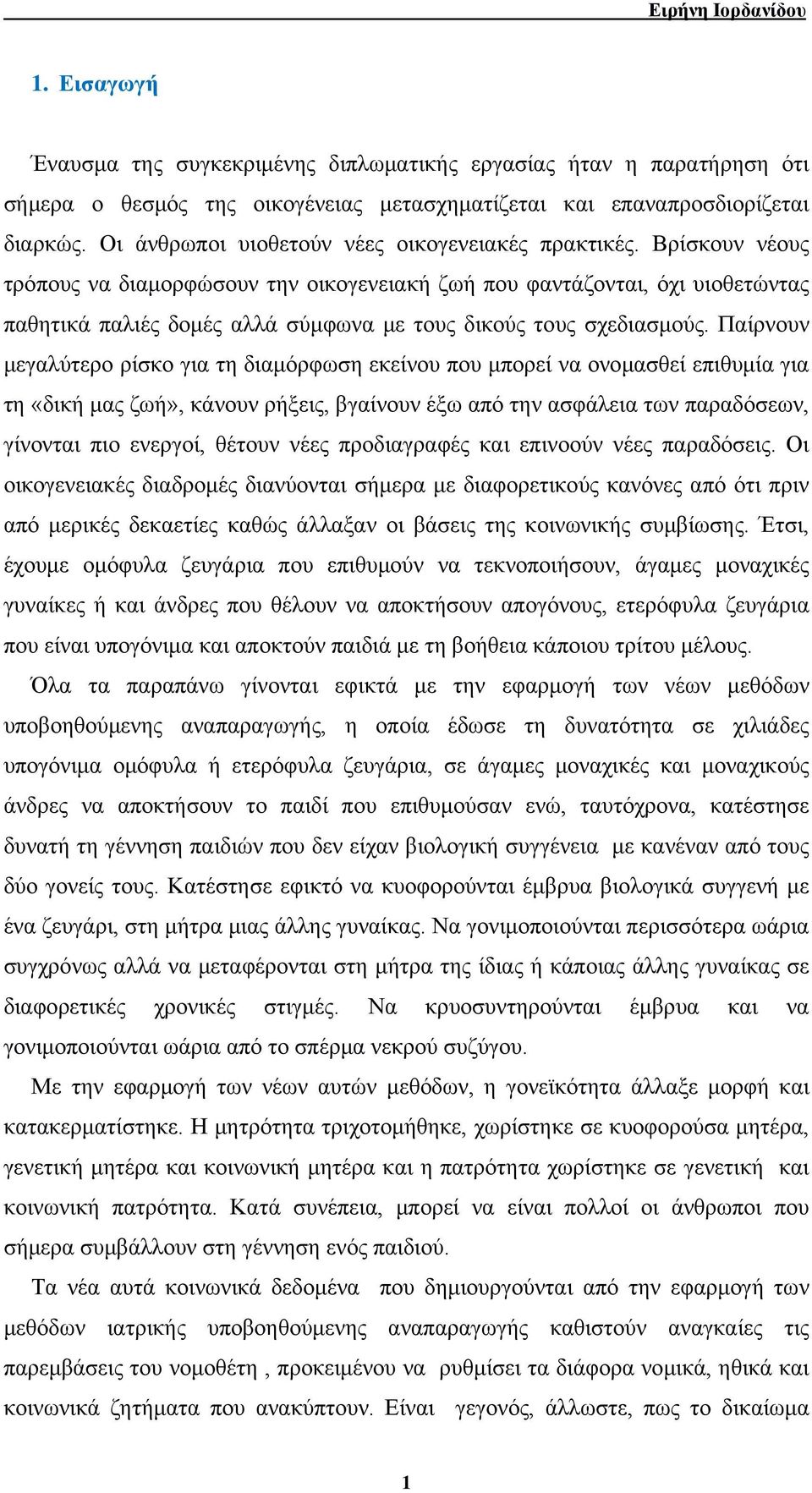 Ειρήνη Ιορδανίδου

1. Εισαγωγή

Έναυσμα της συγκεκριμένης διπλωματικής εργασίας ήταν η παρατήρηση ότι σήμερα ο θεσμός της οικογένειας μετασχηματίζεται και επαναπροσδιορίζεται διαρκώς. Οι άνθρωποι υιοθετούν νέες οικογενειακές πρακτικές. Βρίσκουν νέους τρόπους να διαμορφώσουν την οικογενειακή ζωή που φαντάζονται, όχι υιοθετώντας παθητικά παλιές δομές αλλά σύμφωνα με τους δικούς τους σχεδιασμούς. Παίρνουν μεγαλύτερο ρίσκο για τη διαμόρφωση εκείνου που μπορεί να ονομασθεί επιθυμία για τη «δική μας ζωή», κάνουν ρήξεις, βγαίνουν έξω από την ασφάλεια των παραδόσεων, γίνονται πιο ενεργοί, θέτουν νέες προδιαγραφές και επινοούν νέες παραδόσεις. Οι οικογενειακές διαδρομές διανύονται σήμερα με διαφορετικούς κανόνες από ότι πριν από μερικές δεκαετίες καθώς άλλαξαν οι βάσεις της κοινωνικής συμβίωσης. Έτσι, έχουμε ομόφυλα ζευγάρια που επιθυμούν να τεκνοποιήσουν, άγαμες μοναχικές γυναίκες ή και άνδρες που θέλουν να αποκτήσουν απογόνους, ετερόφυλα ζευγάρια που είναι υπογόνιμα και αποκτούν παιδιά με τη βοήθεια κάποιου τρίτου μέλους.

Όλα τα παραπάνω γίνονται εφικτά με την εφαρμογή των νέων μεθόδων υποβοηθούμενης αναπαραγωγής, η οποία έδωσε τη δυνατότητα σε χιλιάδες υπογόνιμα ομόφυλα ή ετερόφυλα ζευγάρια, σε άγαμες μοναχικές και μοναχικούς άνδρες να αποκτήσουν το παιδί που επιθυμούσαν ενώ, ταυτόχρονα, κατέστησε δυνατή τη γέννηση παιδιών που δεν είχαν βιολογική συγγένεια με κανέναν από τους δύο γονείς τους. Κατέστησε εφικτό να κυοφορούνται έμβρυα βιολογικά συγγενή με ένα ζευγάρι, στη μήτρα μιας άλλης γυναίκας. Να γονιμοποιούνται περισσότερα ωάρια συγχρόνως αλλά να μεταφέρονται στη μήτρα της ίδιας ή κάποιας άλλης γυναίκας σε διαφορετικές χρονικές στιγμές. Να κρυοσυντηρούνται έμβρυα και να γονιμοποιούνται ωάρια από το σπέρμα νεκρού συζύγου.

Με την εφαρμογή των νέων αυτών μεθόδων, η γονεϊκότητα άλλαξε μορφή και κατακερματίστηκε. Η μητρότητα τριχοτομήθηκε, χωρίστηκε σε κυοφορούσα μητέρα, γενετική μητέρα και κοινωνική μητέρα και η πατρότητα χωρίστηκε σε γενετική και κοινωνική πατρότητα. Κατά συνέπεια, μπορεί να είναι πολλοί οι άνθρωποι που σήμερα συμβάλλουν στη γέννηση ενός παιδιού.

Τα νέα αυτά κοινωνικά δεδομένα που δημιουργούνται από την εφαρμογή των μεθόδων ιατρικής υποβοηθούμενης αναπαραγωγής καθιστούν αναγκαίες τις παρεμβάσεις του νομοθέτη , προκειμένου να ρυθμίσει τα διάφορα νομικά, ηθικά και κοινωνικά ζητήματα που ανακύπτουν. Είναι γεγονός, άλλωστε, πως το δικαίωμα

1